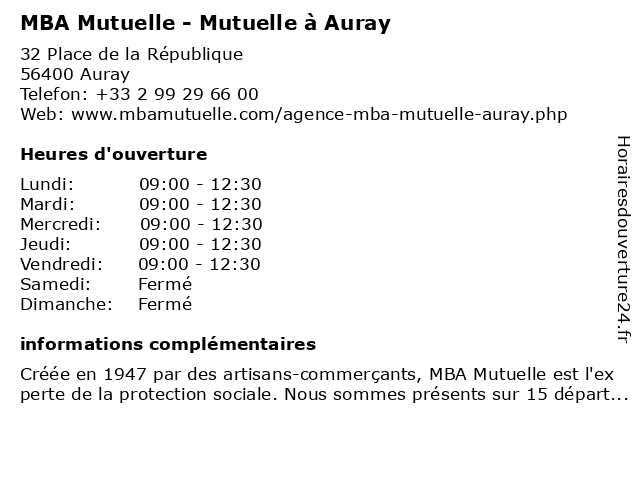 MBA Mutuelle - Mutuelle à Auray

32 Place de la République
56400 Auray
Telefon: +33 2 99 29 66 00
Web: www.mbamutuelle.com/agence-mba-mutuelle-auray.php

Heures d'ouverture

Lundi: 09:00 - 12:30
Mardi: 09:00 - 12:30
Mercredi: 09:00 - 12:30
Jeudi: 09:00 - 12:30
Vendredi: 09:00 - 12:30
Samedi: Fermé
Dimanche: Fermé

informations complémentaires

Créée en 1947 par des artisans-commerçants, MBA Mutuelle est l'ex perte de la protection sociale. Nous sommes présents sur 15 départ...

Horairesdouverture24.fr